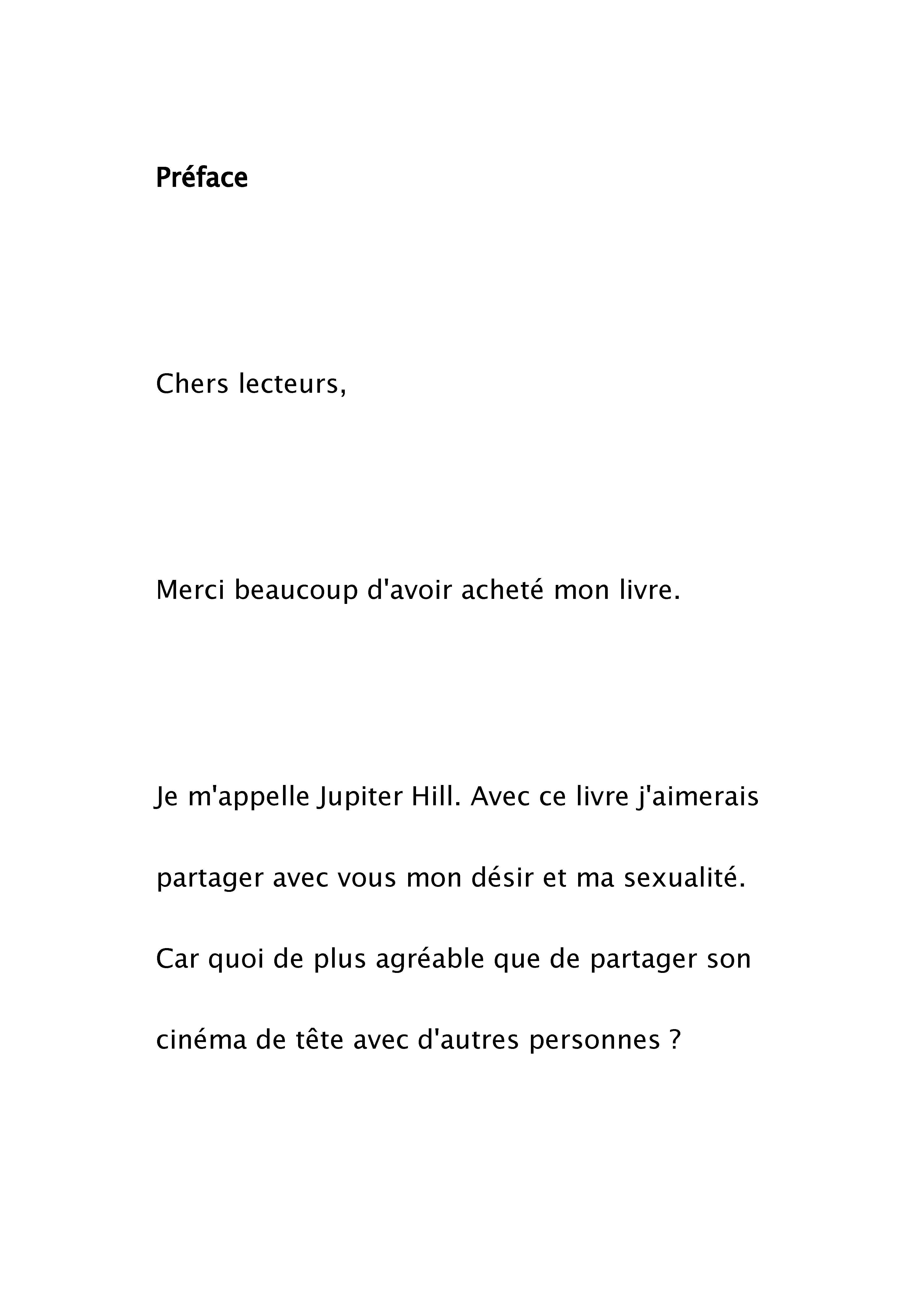 Préface

Chers lecteurs,

Merci beaucoup d'avoir acheté mon livre.

Je m'appelle Jupiter Hill. Avec ce livre j'aimerais partager avec vous mon désir et ma sexualité. Car quoi de plus agréable que de partager son cinéma de tête avec d'autres personnes ?